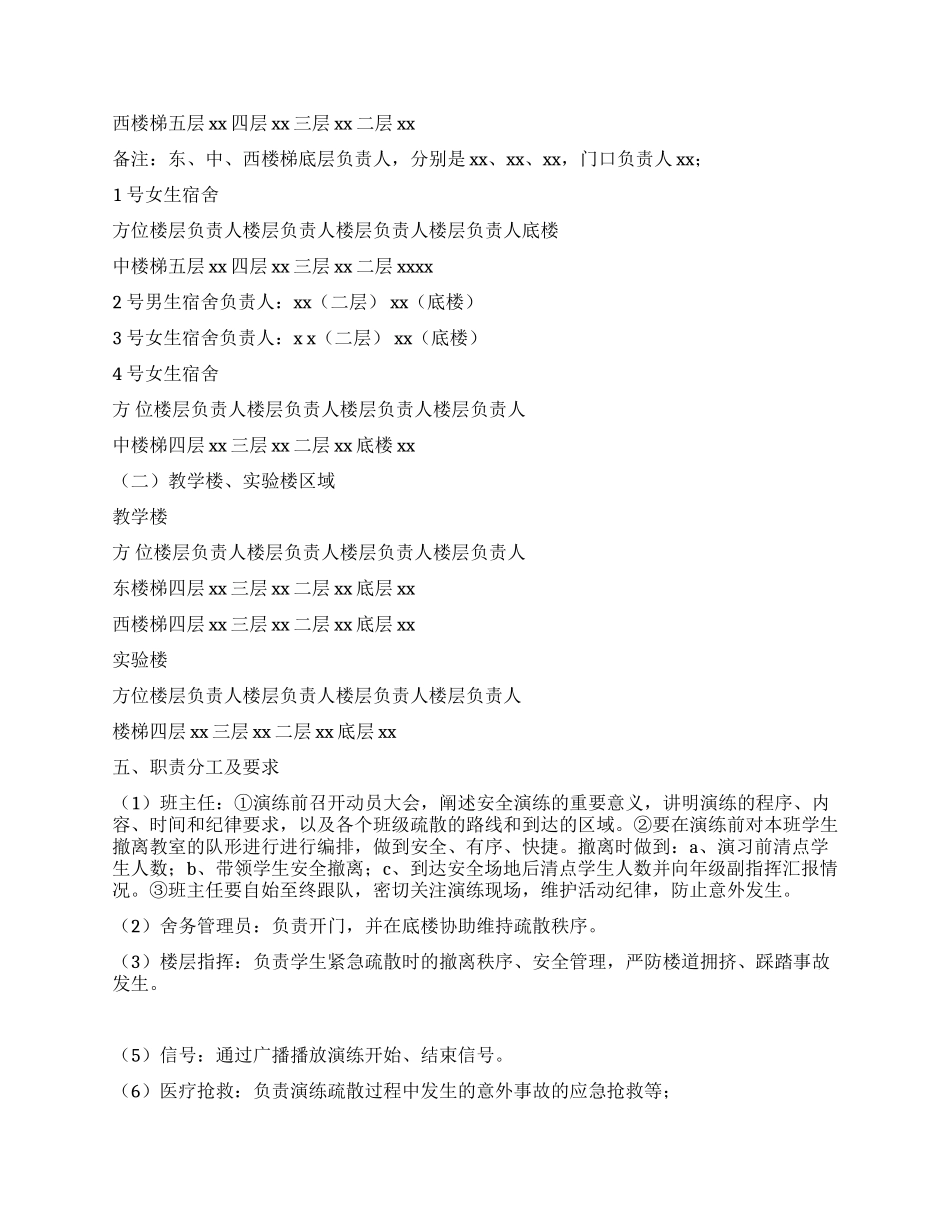 西楼梯五层 xx 四层 xx 三层 xx 二层 xx

备注：东、中、西楼梯底层负责人，分别是 xx、xx、xx，门口负责人 xx；

1 号女生宿舍

方位楼层负责人楼层负责人楼层负责人楼层负责人底楼

中楼梯五层 xx 四层 xx 三层 xx 二层 xxxx

2 号男生宿舍负责人：xx（二层） xx（底楼）

3 号女生宿舍负责人：x x（二层） xx（底楼）

4 号女生宿舍

方 位楼层负责人楼层负责人楼层负责人楼层负责人

中楼梯四层 xx 三层 xx 二层 xx 底楼 xx

（二）教学楼、实验楼区域

教学楼

方 位楼层负责人楼层负责人楼层负责人楼层负责人

东楼梯四层 xx 三层 xx 二层 xx 底层 xx

西楼梯四层 xx 三层 xx 二层 xx 底层 xx

实验楼

方位楼层负责人楼层负责人楼层负责人楼层负责人

楼梯四层 xx 三层 xx 二层 xx 底层 xx

五、职责分工及要求

（1）班主任：①演练前召开动员大会，阐述安全演练的重要意义，讲明演练的程序、内容、时间和纪律要求，以及各个班级疏散的路线和到达的区域。②要在演练前对本班学生撤离教室的队形进行进行编排，做到安全、有序、快捷。撤离时做到：a、演习前清点学生人数；b、带领学生安全撤离；c、到达安全场地后清点学生人数并向年级副指挥汇报情况。③班主任要自始至终跟队，密切关注演练现场，维护活动纪律，防止意外发生。

（2）舍务管理员：负责开门，并在底楼协助维持疏散秩序。

（3）楼层指挥：负责学生紧急疏散时的撤离秩序、安全管理，严防楼道拥挤、踩踏事故发生。

（5）信号：通过广播播放演练开始、结束信号。

（6）医疗抢救：负责演练疏散过程中发生的意外事故的应急抢救等；